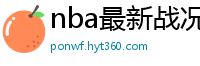 nba最新战况

ponwf.hyt360.com